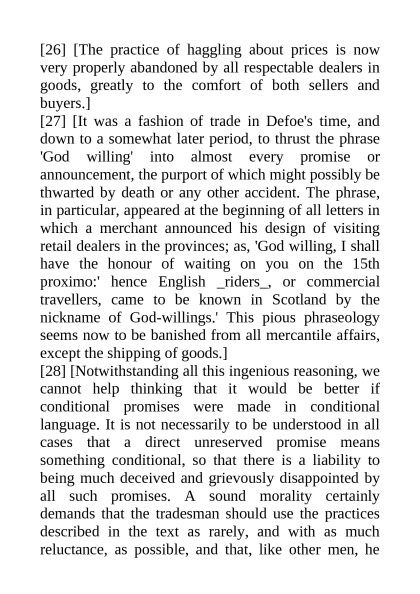 [26] [The practice of haggling about prices is now very properly abandoned by all respectable dealers in goods, greatly to the comfort of both sellers and buyers.]
[27] [It was a fashion of trade in Defoe's time, and down to a somewhat later period, to thrust the phrase 'God willing' into almost every promise or announcement, the purport of which might possibly be thwarted by death or any other accident. The phrase, in particular, appeared at the beginning of all letters in which a merchant announced his design of visiting retail dealers in the provinces; as, 'God willing, I shall have the honour of waiting on you on the 15th proximo:' hence English _riders_, or commercial travellers, came to be known in Scotland by the nickname of God-willings.' This pious phraseology seems now to be banished from all mercantile affairs, except the shipping of goods.]
[28] [Notwithstanding all this ingenious reasoning, we cannot help thinking that it would be better if conditional promises were made in conditional language. It is not necessarily to be understood in all cases that a direct unreserved promise means something conditional, so that there is a liability to being much deceived and grievously disappointed by all such promises. A sound morality certainly demands that the tradesman should use the practices described in the text as rarely, and with as much reluctance, as possible, and that, like other men, he